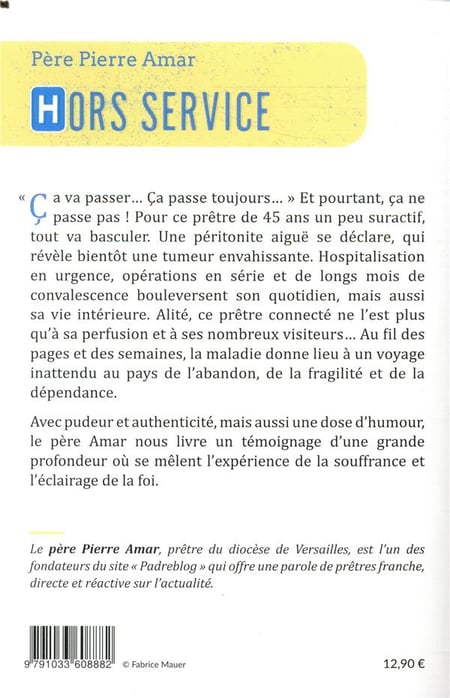 Père Pierre Amar

HORS SERVICE

« Ça va passer... Ça passe toujours... » Et pourtant, ça ne passe pas ! Pour ce prêtre de 45 ans un peu suractif, tout va basculer. Une péritonite aiguë se déclare, qui révèle bientôt une tumeur envahissante. Hospitalisation en urgence, opérations en série et de longs mois de convalescence bouleversent son quotidien, mais aussi sa vie intérieure. Alité, ce prêtre connecté ne l'est plus qu'à sa perfusion et à ses nombreux visiteurs... Au fil des pages et des semaines, la maladie donne lieu à un voyage inattendu au pays de l'abandon, de la fragilité et de la dépendance.

Avec pudeur et authenticité, mais aussi une dose d'humour, le père Amar nous livre un témoignage d'une grande profondeur où se mêlent l'expérience de la souffrance et l'éclairage de la foi.

Le père Pierre Amar, prêtre du diocèse de Versailles, est l'un des fondateurs du site « Padreblog » qui offre une parole de prêtres franche, directe et réactive sur l'actualité.

9 791033 608882

© Fabrice Mauer

12,90 €